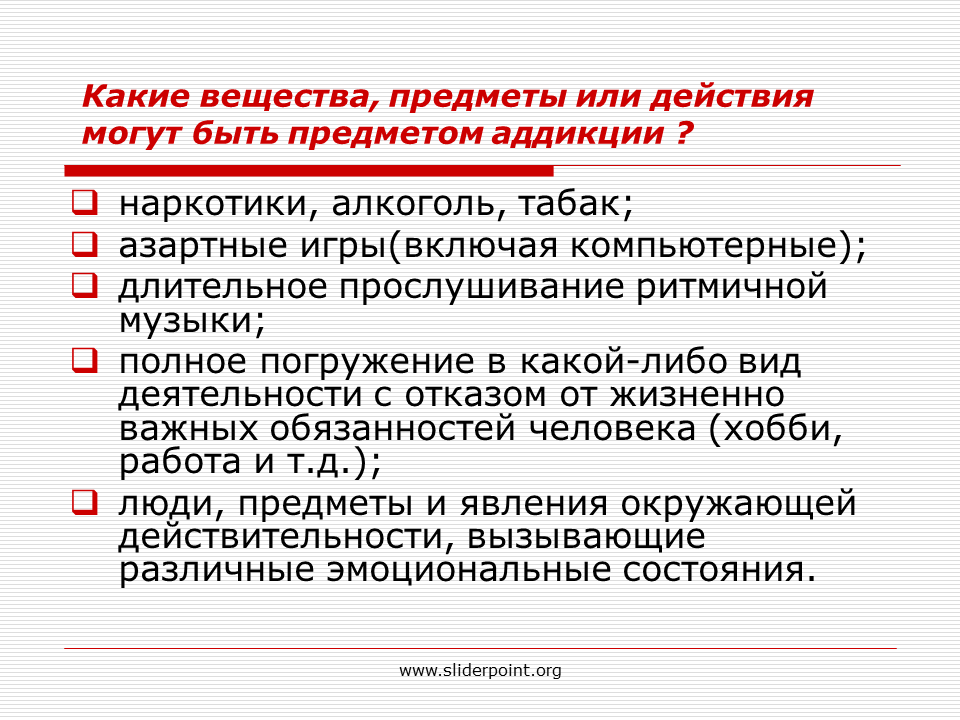 Какие вещества, предметы или действия могут быть предметом аддикции ?

☐ наркотики, алкоголь, табак;
☐ азартные игры(включая компьютерные);
☐ длительное прослушивание ритмичной музыки;
☐ полное погружение в какой-либо вид деятельности с отказом от жизненно важных обязанностей человека (хобби, работа и т.д.);
☐ люди, предметы и явления окружающей действительности, вызывающие различные эмоциональные состояния.

www.sliderpoint.org